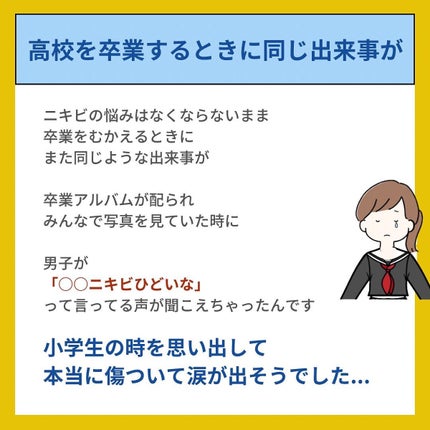 高校を卒業するときに同じ出来事が

ニキビの悩みはなくならないまま
卒業をむかえるときに
また同じような出来事が

卒業アルバムが配られ
みんなで写真を見ていた時に

男子が
「○○ニキビひどいな」
って言ってる声が聞こえちゃったんです

小学生の時を思い出して
本当に傷ついて涙が出そうでした…